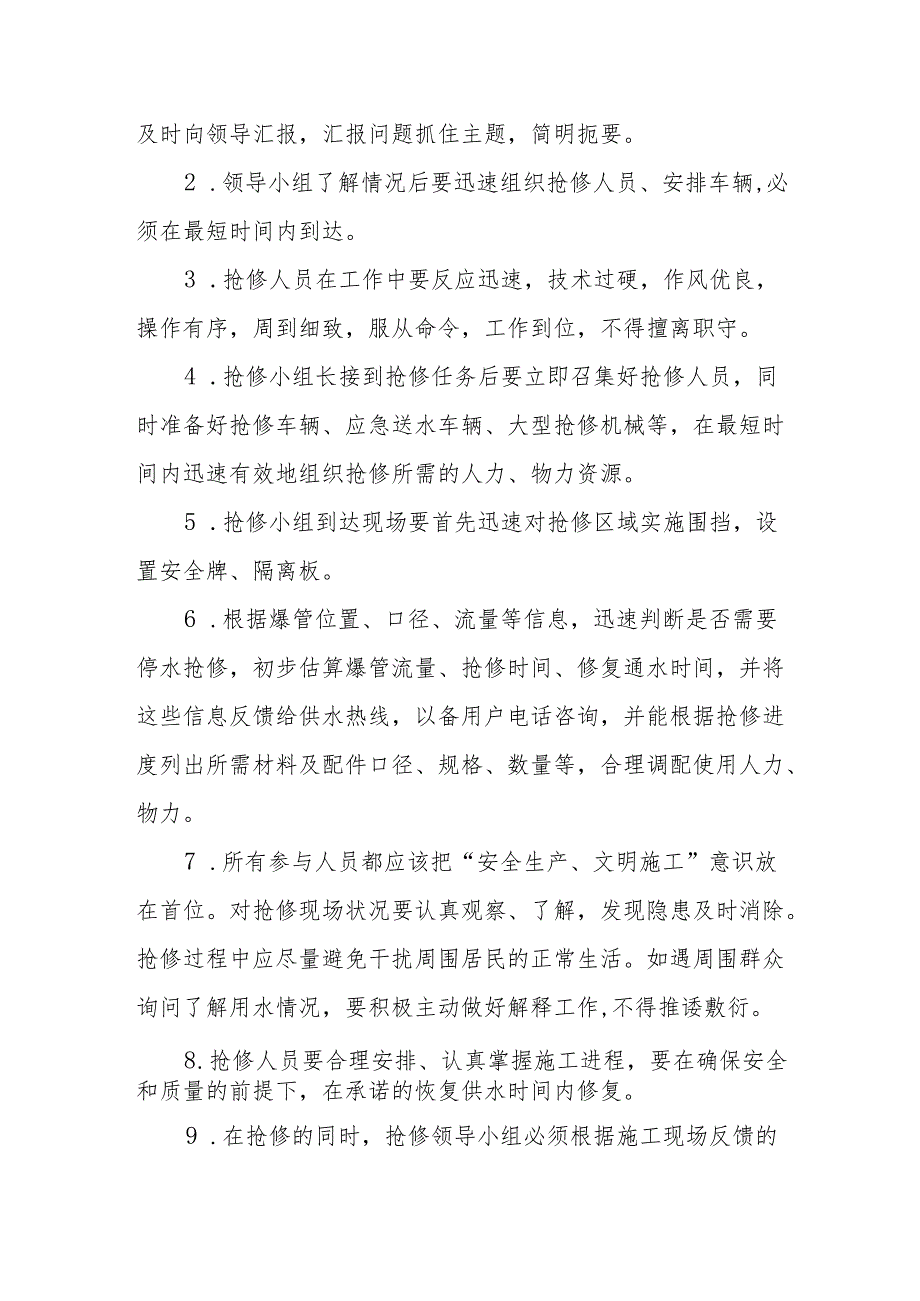 及时向领导汇报，汇报问题抓住主题，简明扼要。

2．领导小组了解情况后要迅速组织抢修人员、安排车辆,必须在最短时间内到达。

3．抢修人员在工作中要反应迅速，技术过硬，作风优良，操作有序，周到细致，服从命令，工作到位，不得擅离职守。

4．抢修小组长接到抢修任务后要立即召集好抢修人员，同时准备好抢修车辆、应急送水车辆、大型抢修机械等，在最短时间内迅速有效地组织抢修所需的人力、物力资源。

5．抢修小组到达现场要首先迅速对抢修区域实施围挡，设置安全牌、隔离板。

6．根据爆管位置、口径、流量等信息，迅速判断是否需要停水抢修，初步估算爆管流量、抢修时间、修复通水时间，并将这些信息反馈给供水热线，以备用户电话咨询，并能根据抢修进度列出所需材料及配件口径、规格、数量等，合理调配使用人力、物力。

7．所有参与人员都应该把“安全生产、文明施工”意识放在首位。对抢修现场状况要认真观察、了解，发现隐患及时消除。抢修过程中应尽量避免干扰周围居民的正常生活。如遇周围群众询问了解用水情况，要积极主动做好解释工作,不得推诿敷衍。

8.抢修人员要合理安排、认真掌握施工进程，要在确保安全和质量的前提下，在承诺的恢复供水时间内修复。

9．在抢修的同时，抢修领导小组必须根据施工现场反馈的